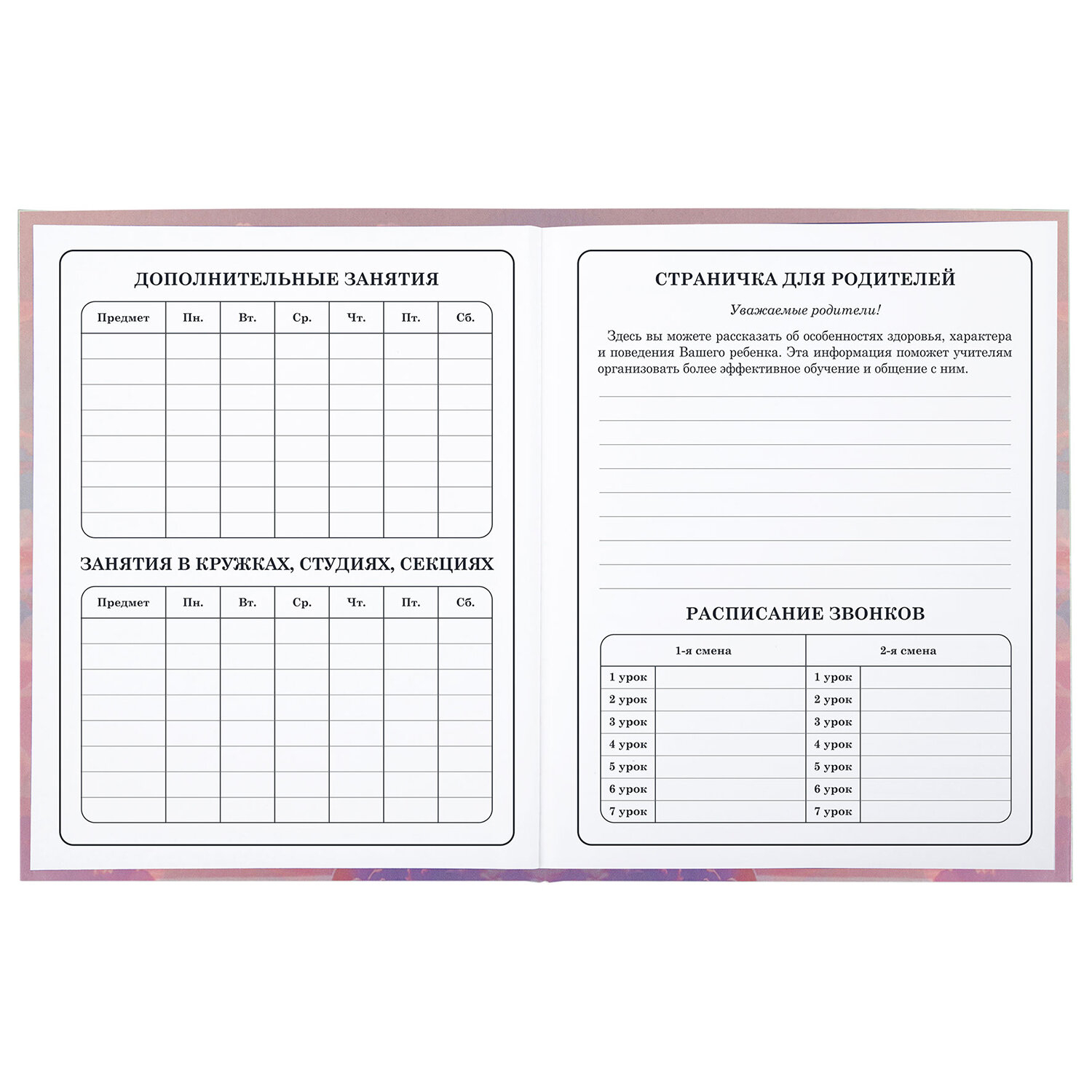 ДОПОЛНИТЕЛЬНЫЕ ЗАНЯТИЯ

| Предмет | Пн. | Вт. | Ср. | Чт. | Пт. | Сб. |
|---|---|---|---|---|---|---|
| | | | | | | |
| | | | | | | |
| | | | | | | |
| | | | | | | |
| | | | | | | |
| | | | | | | |
| | | | | | | |
| | | | | | | |

ЗАНЯТИЯ В КРУЖКАХ, СТУДИЯХ, СЕКЦИЯХ

| Предмет | Пн. | Вт. | Ср. | Чт. | Пт. | Сб. |
|---|---|---|---|---|---|---|
| | | | | | | |
| | | | | | | |
| | | | | | | |
| | | | | | | |
| | | | | | | |
| | | | | | | |
| | | | | | | |
| | | | | | | |

СТРАНИЧКА ДЛЯ РОДИТЕЛЕЙ

Уважаемые родители!

Здесь вы можете рассказать об особенностях здоровья, характера и поведения Вашего ребенка. Эта информация поможет учителям организовать более эффективное обучение и общение с ним.

РАСПИСАНИЕ ЗВОНКОВ

| 1-я смена | | 2-я смена | |
|---|---|---|---|
| 1 урок | | 1 урок | |
| 2 урок | | 2 урок | |
| 3 урок | | 3 урок | |
| 4 урок | | 4 урок | |
| 5 урок | | 5 урок | |
| 6 урок | | 6 урок | |
| 7 урок | | 7 урок | |